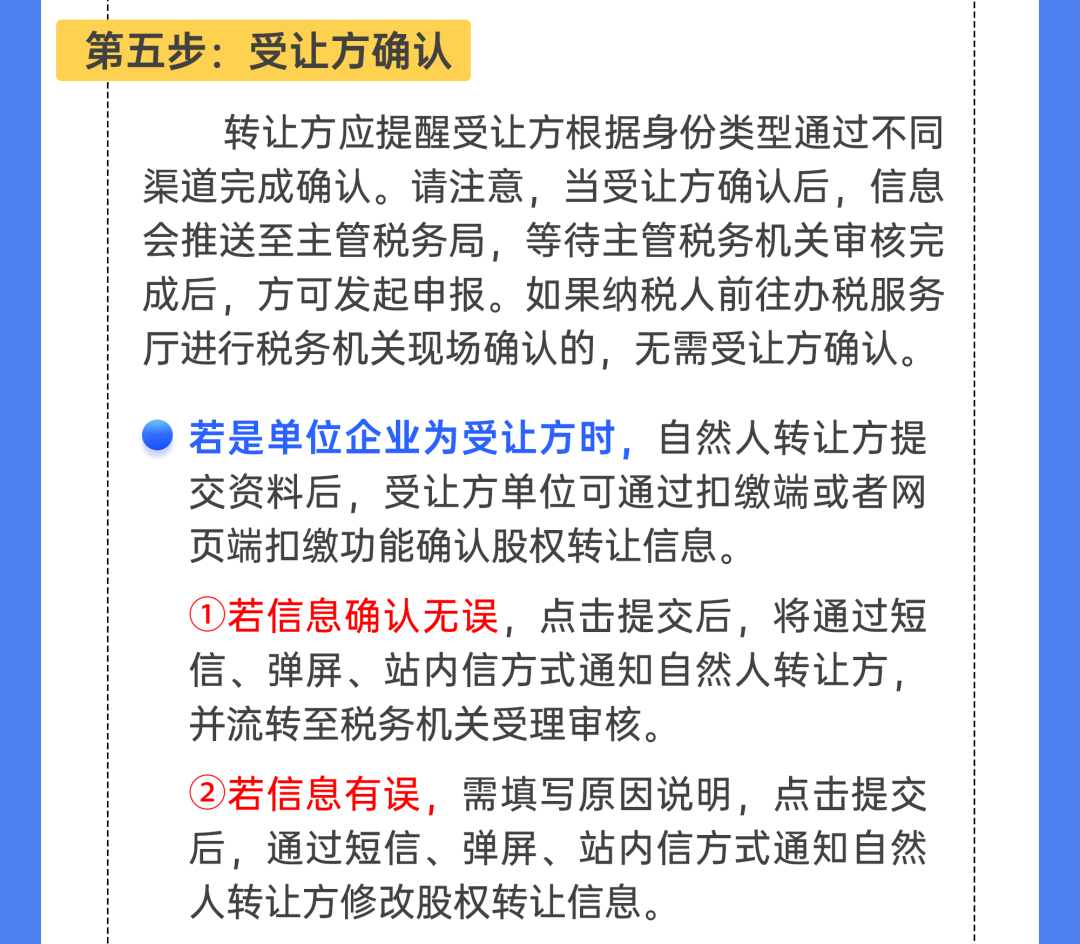 第五步：受让方确认

转让方应提醒受让方根据身份类型通过不同渠道完成确认。请注意，当受让方确认后，信息会推送至主管税务局，等待主管税务机关审核完成后，方可发起申报。如果纳税人前往办税服务厅进行税务机关现场确认的，无需受让方确认。

• 若是单位企业为受让方时，自然人转让方提交资料后，受让方单位可通过扣缴端或者网页端扣缴功能确认股权转让信息。

①若信息确认无误，点击提交后，将通过短信、弹屏、站内信方式通知自然人转让方，并流转至税务机关受理审核。

②若信息有误，需填写原因说明，点击提交后，通过短信、弹屏、站内信方式通知自然人转让方修改股权转让信息。